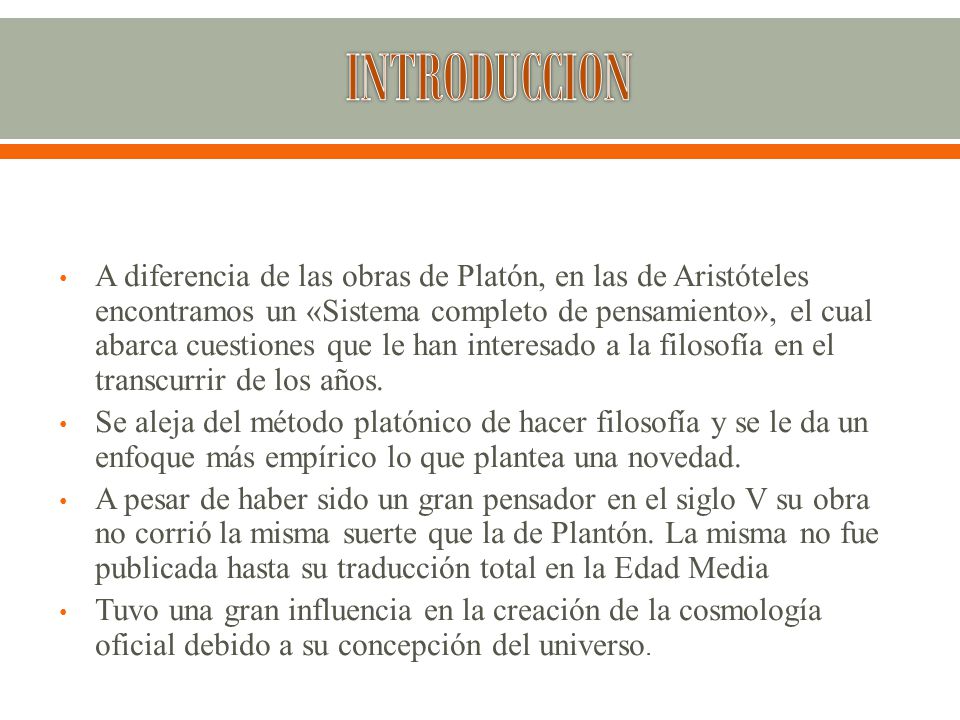 INTRODUCCION

• A diferencia de las obras de Platón, en las de Aristóteles encontramos un «Sistema completo de pensamiento», el cual abarca cuestiones que le han interesado a la filosofía en el transcurrir de los años.

• Se aleja del método platónico de hacer filosofía y se le da un enfoque más empírico lo que plantea una novedad.

• A pesar de haber sido un gran pensador en el siglo V su obra no corrió la misma suerte que la de Plantón. La misma no fue publicada hasta su traducción total en la Edad Media

• Tuvo una gran influencia en la creación de la cosmología oficial debido a su concepción del universo.